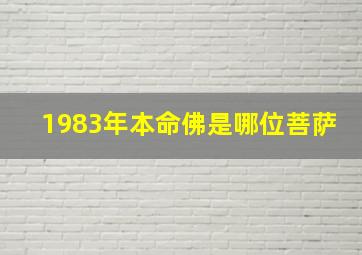 1983年本命佛是哪位菩萨